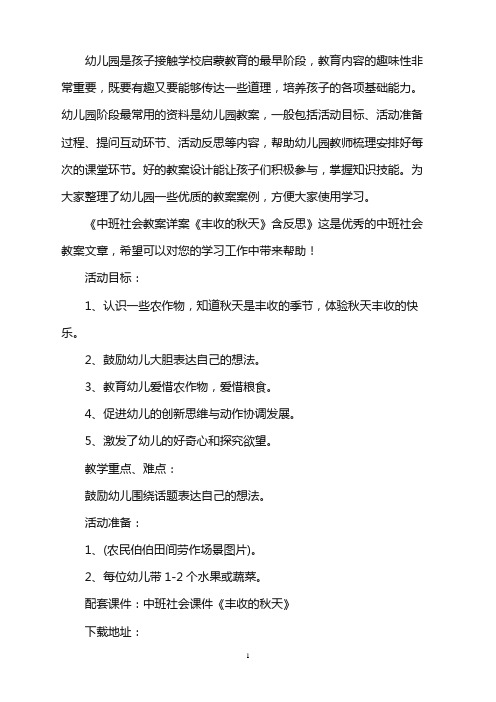 幼儿园是孩子接触学校启蒙教育的最早阶段，教育内容的趣味性非常重要，既要有趣又要能够传达一些道理，培养孩子的各项基础能力。幼儿园阶段最常用的资料是幼儿园教案，一般包括活动目标、活动准备过程、提问互动环节、活动反思等内容，帮助幼儿园教师梳理安排好每次的课堂环节。好的教案设计能让孩子们积极参与，掌握知识技能。为大家整理了幼儿园一些优质的教案案例，方便大家使用学习。

《中班社会教案详案《丰收的秋天》含反思》这是优秀的中班社会教案文章，希望可以对您的学习工作中带来帮助！

活动目标：

1、认识一些农作物，知道秋天是丰收的季节，体验秋天丰收的快乐。

2、鼓励幼儿大胆表达自己的想法。

3、教育幼儿爱惜农作物，爱惜粮食。

4、促进幼儿的创新思维与动作协调发展。

5、激发了幼儿的好奇心和探究欲望。

教学重点、难点：

鼓励幼儿围绕话题表达自己的想法。

活动准备：

1、(农民伯伯田间劳作场景图片)。

2、每位幼儿带 1-2 个水果或蔬菜。

配套课件：中班社会课件《丰收的秋天》

下载地址：

1